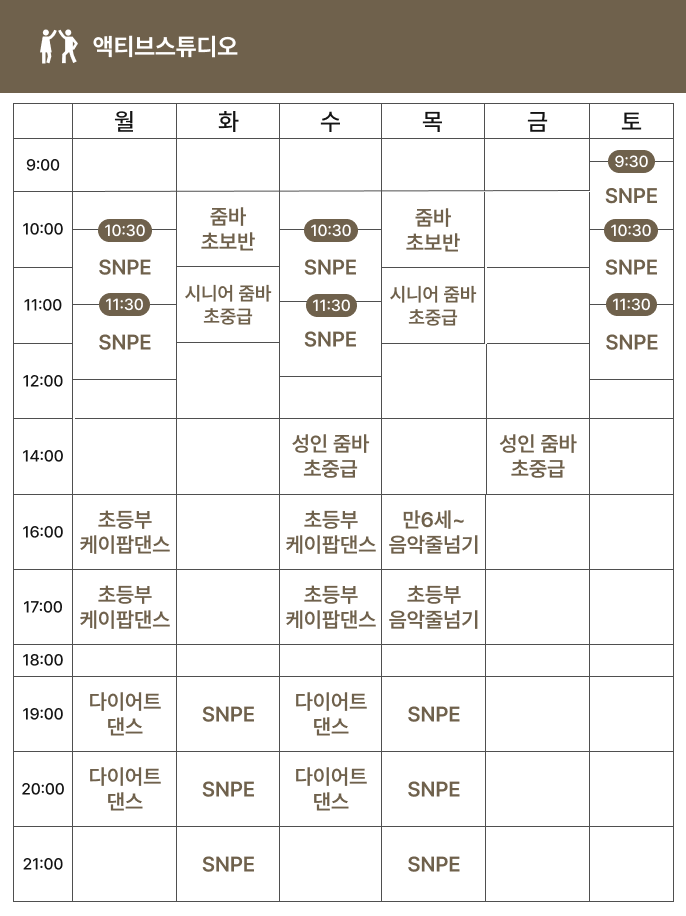 액티브스튜디오

| | 월 | 화 | 수 | 목 | 금 | 토 |
|---|---|---|---|---|---|---|
| 9:00 | | | | | | 9:30 SNPE |
| 10:00 | 10:30 SNPE | 줌바 초보반 | 10:30 SNPE | 줌바 초보반 | | 10:30 SNPE |
| 11:00 | 11:30 SNPE | 시니어 줌바 초중급 | 11:30 SNPE | 시니어 줌바 초중급 | | 11:30 SNPE |
| 12:00 | | | | | | |
| 14:00 | | | 성인 줌바 초중급 | | 성인 줌바 초중급 | |
| 16:00 | 초등부 케이팝댄스 | | 초등부 케이팝댄스 | 만6세~ 음악줄넘기 | | |
| 17:00 | 초등부 케이팝댄스 | | 초등부 케이팝댄스 | 초등부 음악줄넘기 | | |
| 18:00 | | | | | | |
| 19:00 | 다이어트 댄스 | SNPE | 다이어트 댄스 | SNPE | | |
| 20:00 | 다이어트 댄스 | SNPE | 다이어트 댄스 | SNPE | | |
| 21:00 | | SNPE | | SNPE | | |